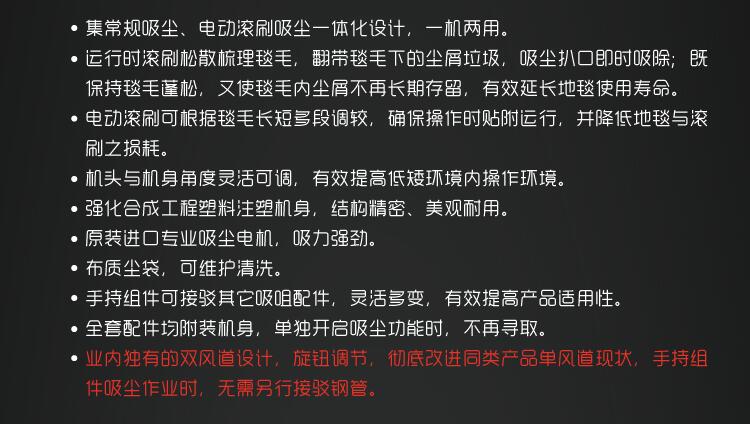 • 集常规吸尘、电动滚刷吸尘一体化设计，一机两用。
• 运行时滚刷松散梳理毯毛，翻带毯毛下的尘屑垃圾，吸尘扒口即时吸除；既保持毯毛蓬松，又使毯毛内尘屑不再长期存留，有效延长地毯使用寿命。
• 电动滚刷可根据毯毛长短多段调较，确保操作时贴附运行，并降低地毯与滚刷之损耗。
• 机头与机身角度灵活可调，有效提高低矮环境内操作环境。
• 强化合成工程塑料注塑机身，结构精密、美观耐用。
• 原装进口专业吸尘电机，吸力强劲。
• 布质尘袋，可维护清洗。
• 手持组件可接驳其它吸咀配件，灵活多变，有效提高产品适用性。
• 全套配件均附装机身，单独开启吸尘功能时，不再寻取。
• 业内独有的双风道设计，旋钮调节，彻底改进同类产品单风道现状，手持组件吸尘作业时，无需另行接驳钢管。